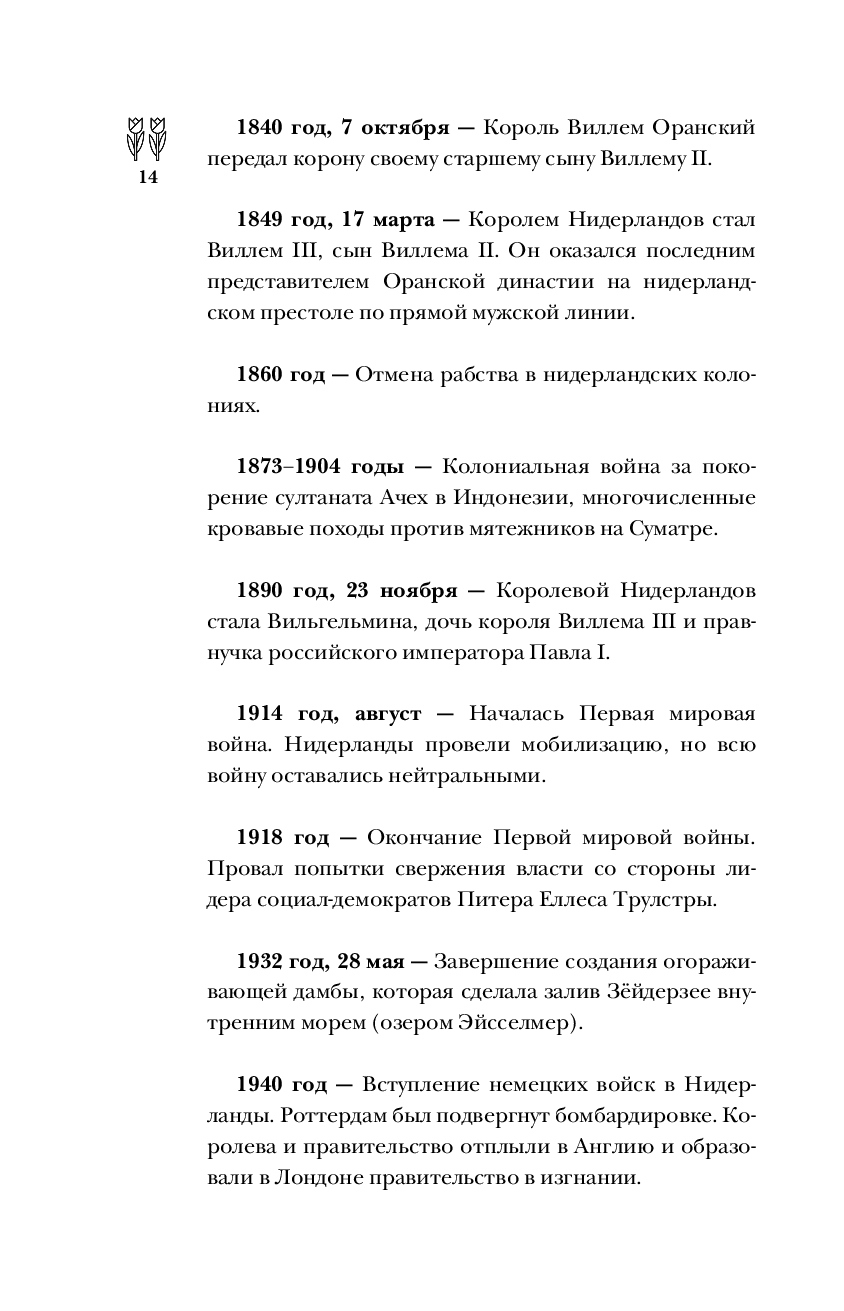 14

1840 год, 7 октября — Король Виллем Оранский передал корону своему старшему сыну Виллему II.

1849 год, 17 марта — Королем Нидерландов стал Виллем III, сын Виллема II. Он оказался последним представителем Оранской династии на нидерландском престоле по прямой мужской линии.

1860 год — Отмена рабства в нидерландских колониях.

1873–1904 годы — Колониальная война за покорение султаната Ачех в Индонезии, многочисленные кровавые походы против мятежников на Суматре.

1890 год, 23 ноября — Королевой Нидерландов стала Вильгельмина, дочь короля Виллема III и правнучка российского императора Павла I.

1914 год, август — Началась Первая мировая война. Нидерланды провели мобилизацию, но всю войну оставались нейтральными.

1918 год — Окончание Первой мировой войны. Провал попытки свержения власти со стороны лидера социал-демократов Питера Еллеса Трулстры.

1932 год, 28 мая — Завершение создания огораживающей дамбы, которая сделала залив Зёйдерзее внутренним морем (озером Эйсселмер).

1940 год — Вступление немецких войск в Нидерланды. Роттердам был подвергнут бомбардировке. Королева и правительство отплыли в Англию и образовали в Лондоне правительство в изгнании.